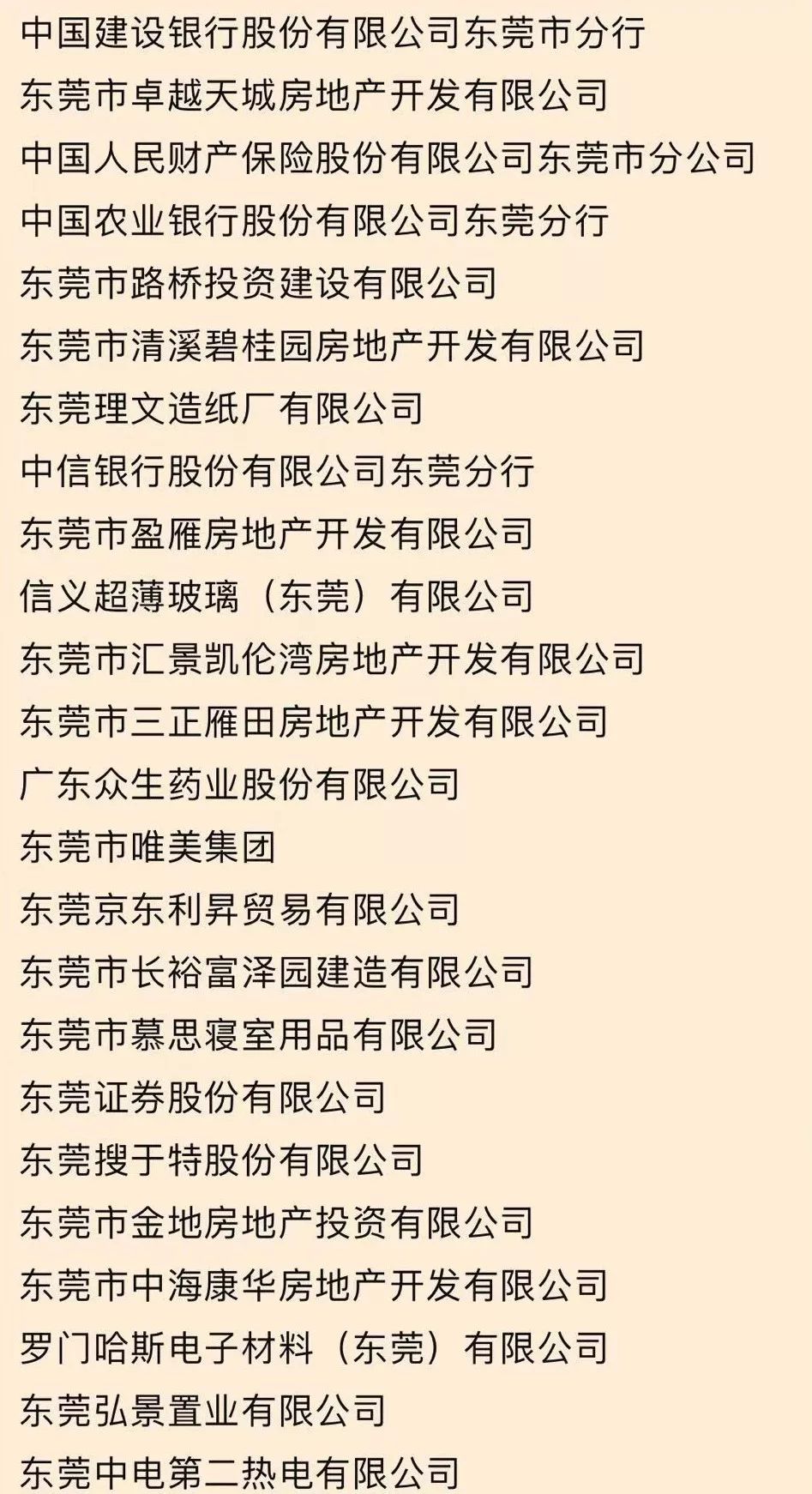 中国建设银行股份有限公司东莞市分行
东莞市卓越天城房地产开发有限公司
中国人民财产保险股份有限公司东莞市分公司
中国农业银行股份有限公司东莞分行
东莞市路桥投资建设有限公司
东莞市清溪碧桂园房地产开发有限公司
东莞理文造纸厂有限公司
中信银行股份有限公司东莞分行
东莞市盈雁房地产开发有限公司
信义超薄玻璃（东莞）有限公司
东莞市汇景凯伦湾房地产开发有限公司
东莞市三正雁田房地产开发有限公司
广东众生药业股份有限公司
东莞市唯美集团
东莞京东利昇贸易有限公司
东莞市长裕富泽园建造有限公司
东莞市慕思寝室用品有限公司
东莞证券股份有限公司
东莞搜于特股份有限公司
东莞市金地房地产投资有限公司
东莞市中海康华房地产开发有限公司
罗门哈斯电子材料（东莞）有限公司
东莞弘景置业有限公司
东莞中电第二热电有限公司